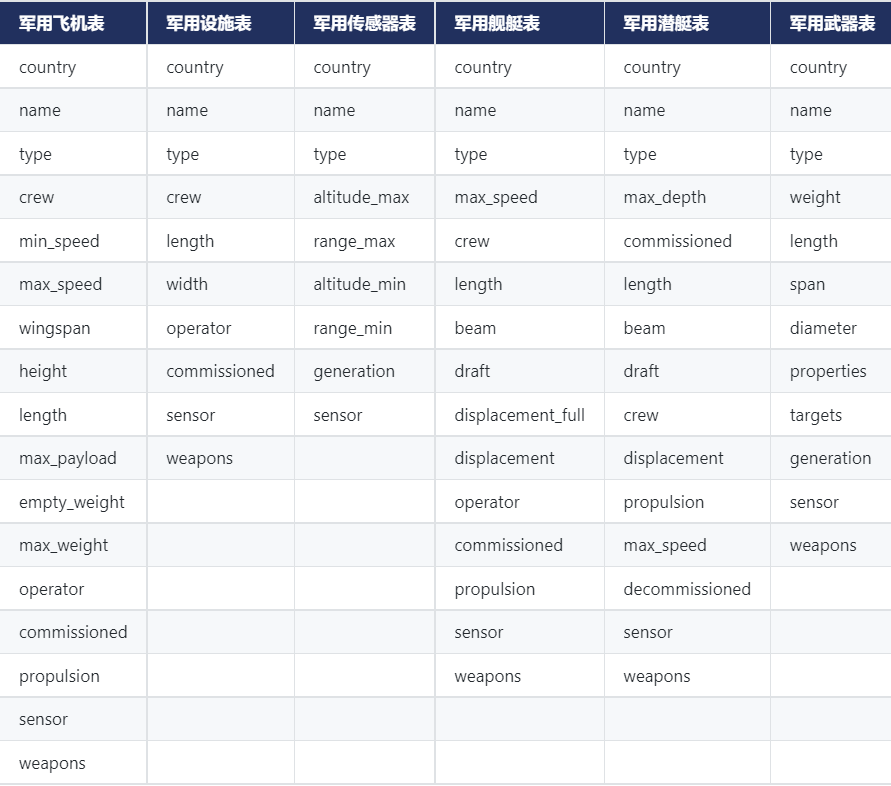 | 军用飞机表 | 军用设施表 | 军用传感器表 | 军用舰艇表 | 军用潜艇表 | 军用武器表 |
|---|---|---|---|---|---|
| country | country | country | country | country | country |
| name | name | name | name | name | name |
| type | type | type | type | type | type |
| crew | crew | altitude_max | max_speed | max_depth | weight |
| min_speed | length | range_max | crew | commissioned | length |
| max_speed | width | altitude_min | length | length | span |
| wingspan | operator | range_min | beam | beam | diameter |
| height | commissioned | generation | draft | draft | properties |
| length | sensor | sensor | displacement_full | crew | targets |
| max_payload | weapons | | displacement | displacement | generation |
| empty_weight | | | operator | propulsion | sensor |
| max_weight | | | commissioned | max_speed | weapons |
| operator | | | propulsion | decommissioned | |
| commissioned | | | sensor | sensor | |
| propulsion | | | weapons | weapons | |
| sensor | | | | | |
| weapons | | | | | |